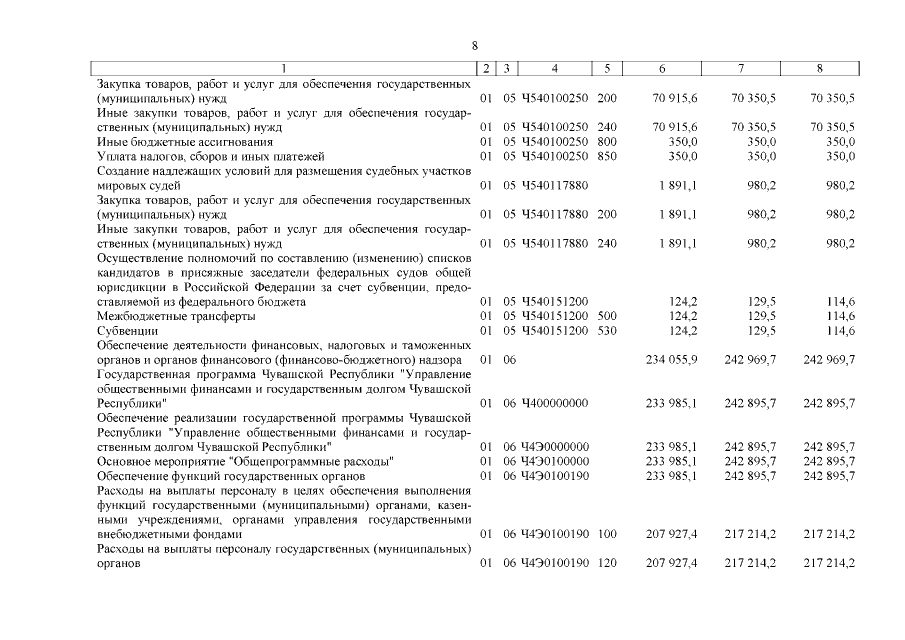 8

| 1 | 2 | 3 | 4 | 5 | 6 | 7 | 8 |
|---|---|---|---|---|---|---|---|
| Закупка товаров, работ и услуг для обеспечения государственных (муниципальных) нужд | 01 | 05 | Ч540100250 | 200 | 70 915,6 | 70 350,5 | 70 350,5 |
| Иные закупки товаров, работ и услуг для обеспечения государственных (муниципальных) нужд | 01 | 05 | Ч540100250 | 240 | 70 915,6 | 70 350,5 | 70 350,5 |
| Иные бюджетные ассигнования | 01 | 05 | Ч540100250 | 800 | 350,0 | 350,0 | 350,0 |
| Уплата налогов, сборов и иных платежей | 01 | 05 | Ч540100250 | 850 | 350,0 | 350,0 | 350,0 |
| Создание надлежащих условий для размещения судебных участков мировых судей | 01 | 05 | Ч540117880 | | 1 891,1 | 980,2 | 980,2 |
| Закупка товаров, работ и услуг для обеспечения государственных (муниципальных) нужд | 01 | 05 | Ч540117880 | 200 | 1 891,1 | 980,2 | 980,2 |
| Иные закупки товаров, работ и услуг для обеспечения государственных (муниципальных) нужд | 01 | 05 | Ч540117880 | 240 | 1 891,1 | 980,2 | 980,2 |
| Осуществление полномочий по составлению (изменению) списков кандидатов в присяжные заседатели федеральных судов общей юрисдикции в Российской Федерации за счет субвенции, предоставляемой из федерального бюджета | 01 | 05 | Ч540151200 | | 124,2 | 129,5 | 114,6 |
| Межбюджетные трансферты | 01 | 05 | Ч540151200 | 500 | 124,2 | 129,5 | 114,6 |
| Субвенции | 01 | 05 | Ч540151200 | 530 | 124,2 | 129,5 | 114,6 |
| Обеспечение деятельности финансовых, налоговых и таможенных органов и органов финансового (финансово-бюджетного) надзора | 01 | 06 | | | 234 055,9 | 242 969,7 | 242 969,7 |
| Государственная программа Чувашской Республики "Управление общественными финансами и государственным долгом Чувашской Республики" | 01 | 06 | Ч400000000 | | 233 985,1 | 242 895,7 | 242 895,7 |
| Обеспечение реализации государственной программы Чувашской Республики "Управление общественными финансами и государственным долгом Чувашской Республики" | 01 | 06 | Ч4Э0000000 | | 233 985,1 | 242 895,7 | 242 895,7 |
| Основное мероприятие "Общепрограммные расходы" | 01 | 06 | Ч4Э0100000 | | 233 985,1 | 242 895,7 | 242 895,7 |
| Обеспечение функций государственных органов | 01 | 06 | Ч4Э0100190 | | 233 985,1 | 242 895,7 | 242 895,7 |
| Расходы на выплаты персоналу в целях обеспечения выполнения функций государственными (муниципальными) органами, казенными учреждениями, органами управления государственными внебюджетными фондами | 01 | 06 | Ч4Э0100190 | 100 | 207 927,4 | 217 214,2 | 217 214,2 |
| Расходы на выплаты персоналу государственных (муниципальных) органов | 01 | 06 | Ч4Э0100190 | 120 | 207 927,4 | 217 214,2 | 217 214,2 |